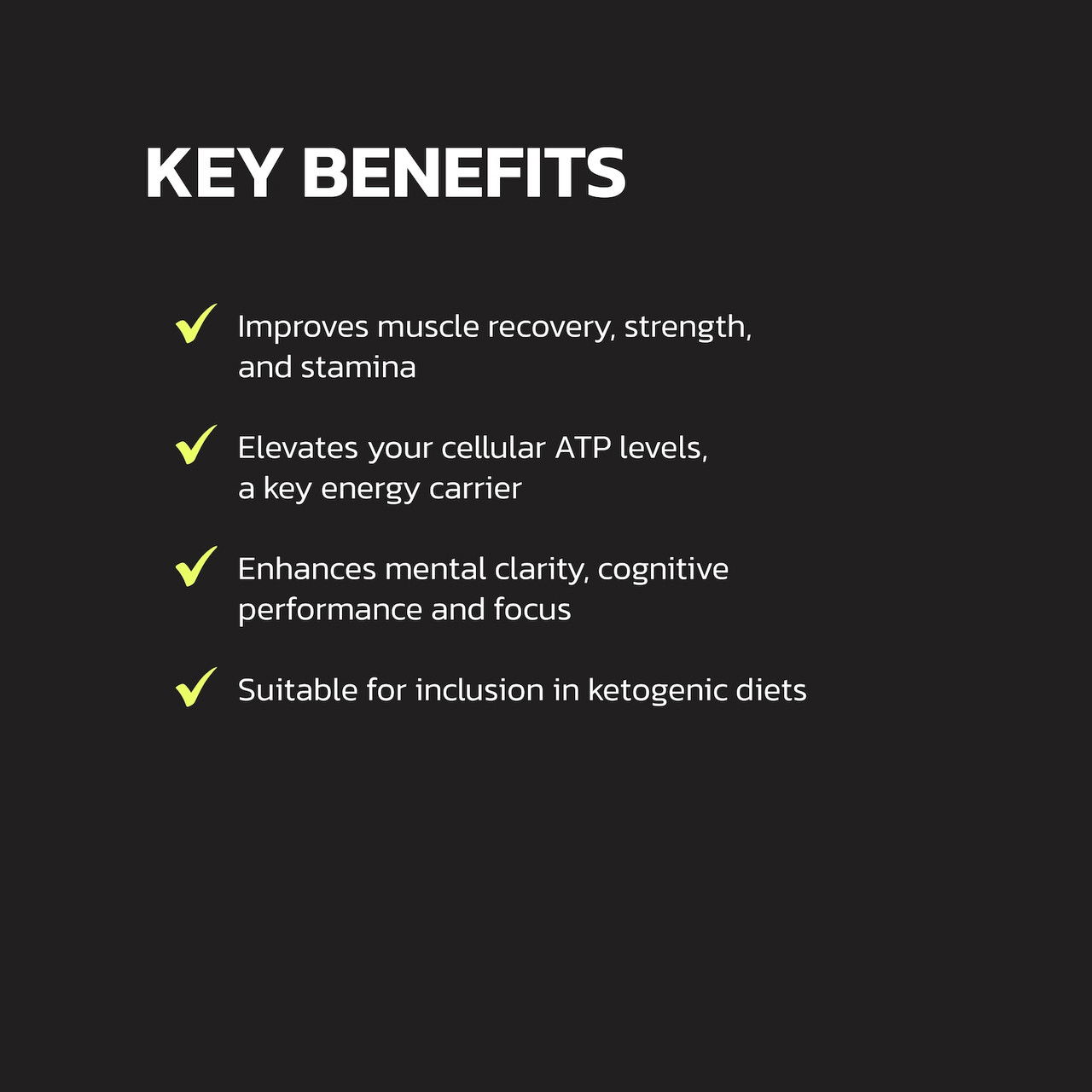 KEY BENEFITS

✓ Improves muscle recovery, strength, and stamina

✓ Elevates your cellular ATP levels, a key energy carrier

✓ Enhances mental clarity, cognitive performance and focus

✓ Suitable for inclusion in ketogenic diets